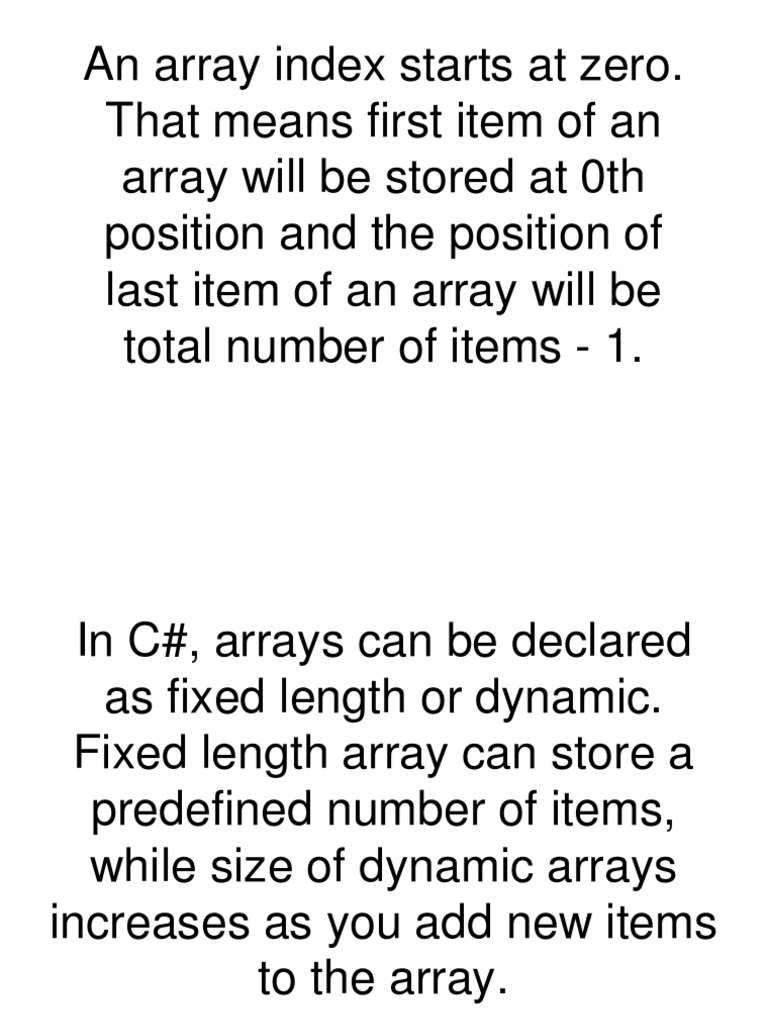 An array index starts at zero. That means first item of an array will be stored at 0th position and the position of last item of an array will be total number of items - 1.

In C#, arrays can be declared as fixed length or dynamic. Fixed length array can store a predefined number of items, while size of dynamic arrays increases as you add new items to the array.